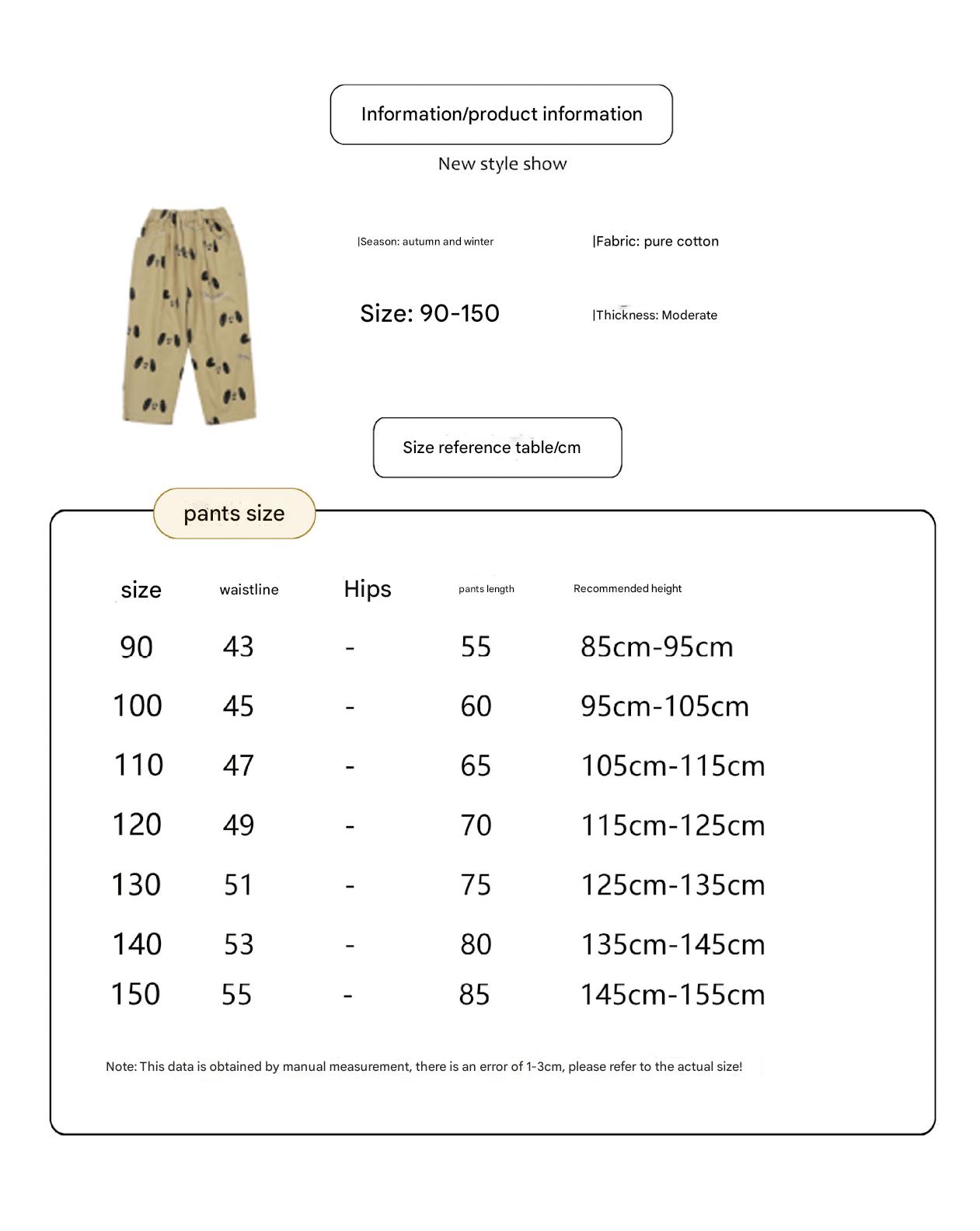 Information/product information

New style show

|Season: autumn and winter

|Fabric: pure cotton

Size: 90-150

|Thickness: Moderate

Size reference table/cm

pants size

| size | waistline | Hips | pants length | Recommended height |
|---|---|---|---|---|
| 90 | 43 | - | 55 | 85cm-95cm |
| 100 | 45 | - | 60 | 95cm-105cm |
| 110 | 47 | - | 65 | 105cm-115cm |
| 120 | 49 | - | 70 | 115cm-125cm |
| 130 | 51 | - | 75 | 125cm-135cm |
| 140 | 53 | - | 80 | 135cm-145cm |
| 150 | 55 | - | 85 | 145cm-155cm |

Note: This data is obtained by manual measurement, there is an error of 1-3cm, please refer to the actual size!